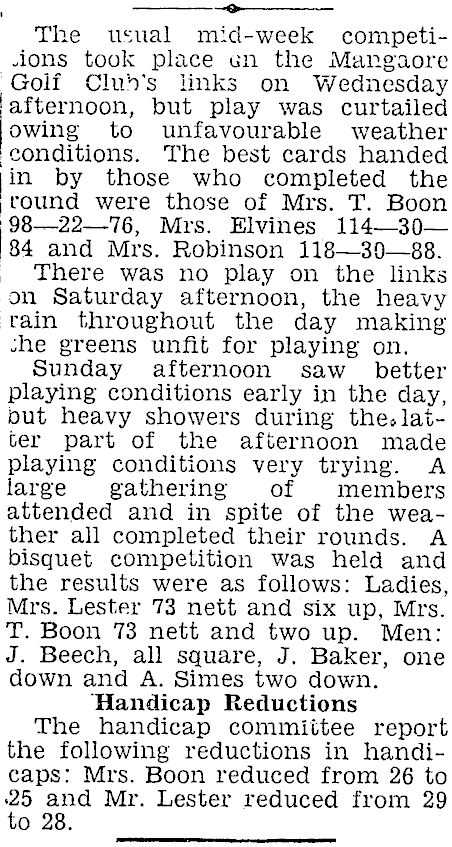 The usual mid-week competitions took place on the Mangaore Golf Club's links on Wednesday afternoon, but play was curtailed owing to unfavourable weather conditions. The best cards handed in by those who completed the round were those of Mrs. T. Boon 98—22—76, Mrs. Elvines 114—30—84 and Mrs. Robinson 118—30—88.

There was no play on the links on Saturday afternoon, the heavy rain throughout the day making the greens unfit for playing on.

Sunday afternoon saw better playing conditions early in the day, but heavy showers during the latter part of the afternoon made playing conditions very trying. A large gathering of members attended and in spite of the weather all completed their rounds. A bisquet competition was held and the results were as follows: Ladies, Mrs. Lester 73 nett and six up, Mrs. T. Boon 73 nett and two up. Men: J. Beech, all square, J. Baker, one down and A. Simes two down.

Handicap Reductions

The handicap committee report the following reductions in handicaps: Mrs. Boon reduced from 26 to 25 and Mr. Lester reduced from 29 to 28.